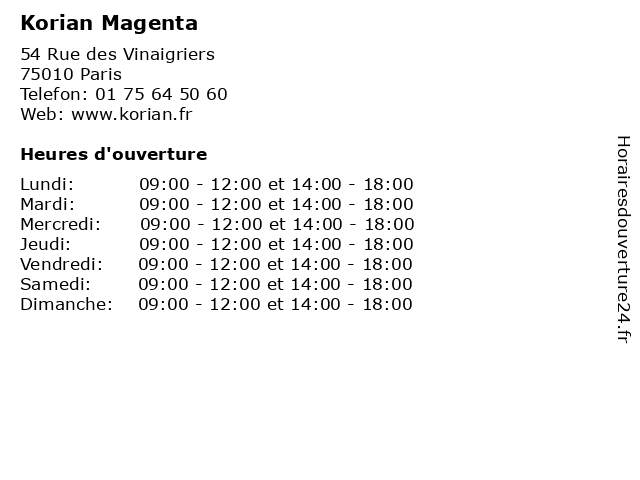 Korian Magenta

54 Rue des Vinaigriers
75010 Paris
Telefon: 01 75 64 50 60
Web: www.korian.fr

Heures d'ouverture

Lundi: 09:00 - 12:00 et 14:00 - 18:00
Mardi: 09:00 - 12:00 et 14:00 - 18:00
Mercredi: 09:00 - 12:00 et 14:00 - 18:00
Jeudi: 09:00 - 12:00 et 14:00 - 18:00
Vendredi: 09:00 - 12:00 et 14:00 - 18:00
Samedi: 09:00 - 12:00 et 14:00 - 18:00
Dimanche: 09:00 - 12:00 et 14:00 - 18:00

Horairesdouverture24.fr